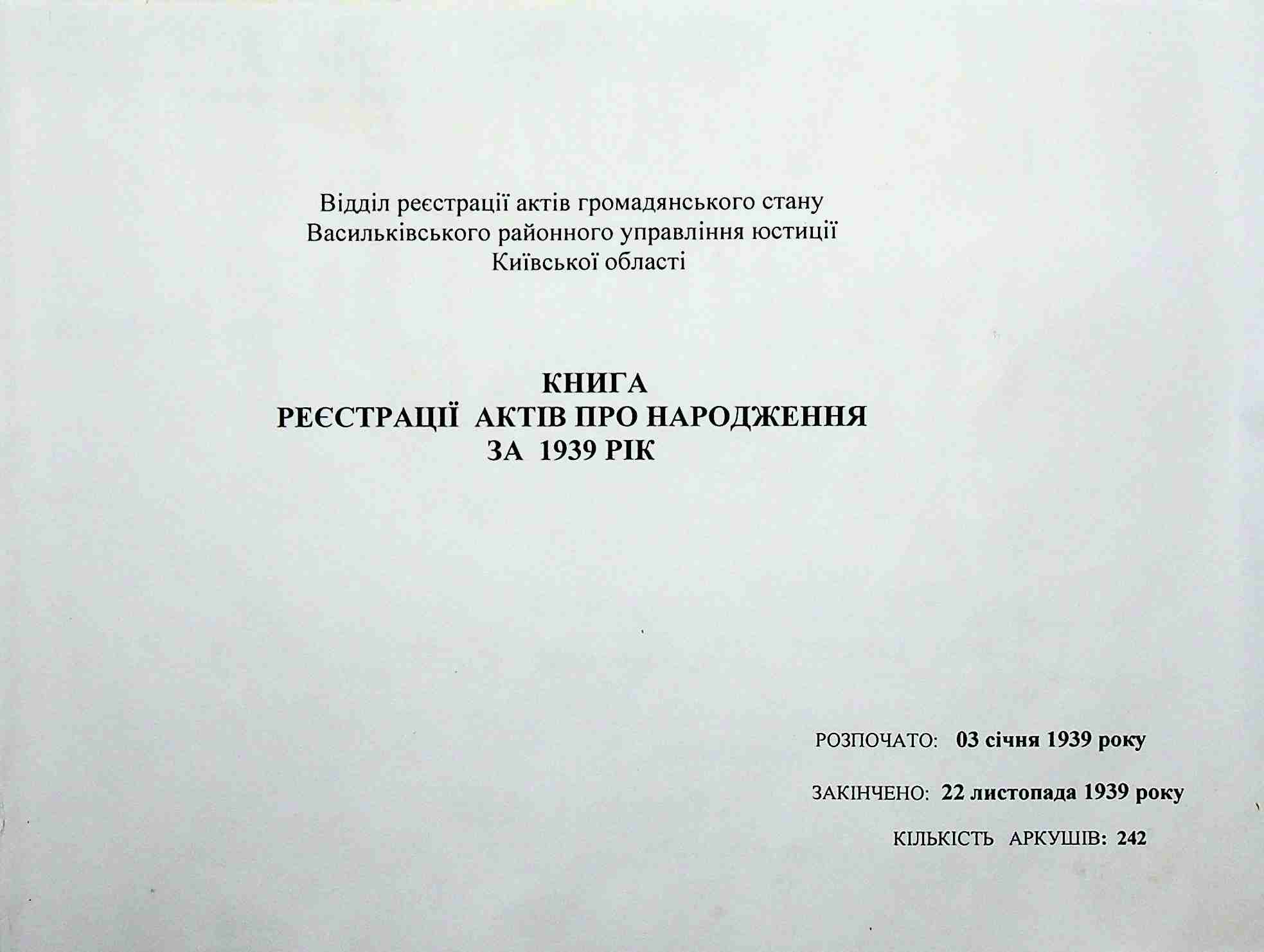 Відділ реєстрації актів громадянського стану
Васильківського районного управління юстиції
Київської області

КНИГА
РЕЄСТРАЦІЇ АКТІВ ПРО НАРОДЖЕННЯ
ЗА 1939 РІК

РОЗПОЧАТО: 03 січня 1939 року

ЗАКІНЧЕНО: 22 листопада 1939 року

КІЛЬКІСТЬ АРКУШІВ: 242